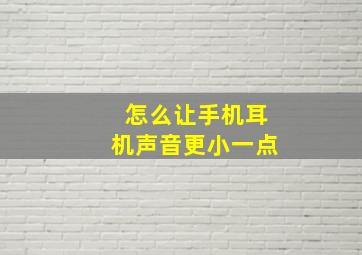 怎么让手机耳机声音更小一点